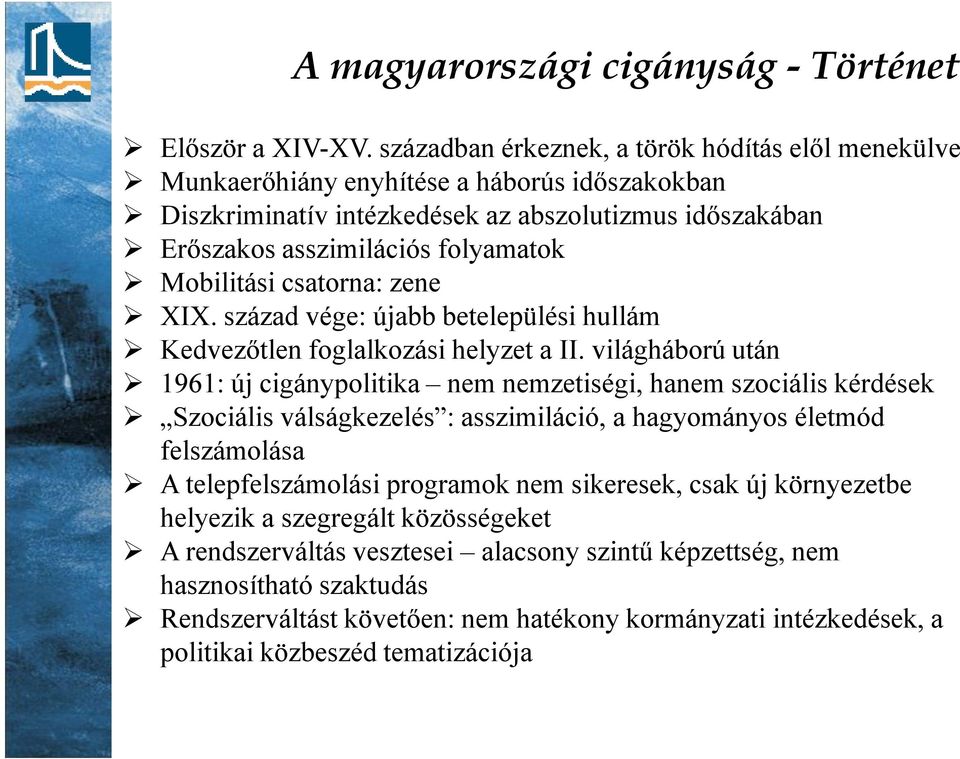 A magyarországi cigányság - Történet

➢ Először a XIV-XV. században érkeznek, a török hódítás elől menekülve
➢ Munkaerőhiány enyhítése a háborús időszakokban
➢ Diszkriminatív intézkedések az abszolutizmus időszakában
➢ Erőszakos asszimilációs folyamatok
➢ Mobilitási csatorna: zene
➢ XIX. század vége: újabb betelepülési hullám
➢ Kedvezőtlen foglalkozási helyzet a II. világháború után
➢ 1961: új cigánypolitika – nem nemzetiségi, hanem szociális kérdések
➢ „Szociális válságkezelés”: asszimiláció, a hagyományos életmód felszámolása
➢ A telepfelszámolási programok nem sikeresek, csak új környezetbe helyezik a szegregált közösségeket
➢ A rendszerváltás vesztesei – alacsony szintű képzettség, nem hasznosítható szaktudás
➢ Rendszerváltást követően: nem hatékony kormányzati intézkedések, a politikai közbeszéd tematizációja